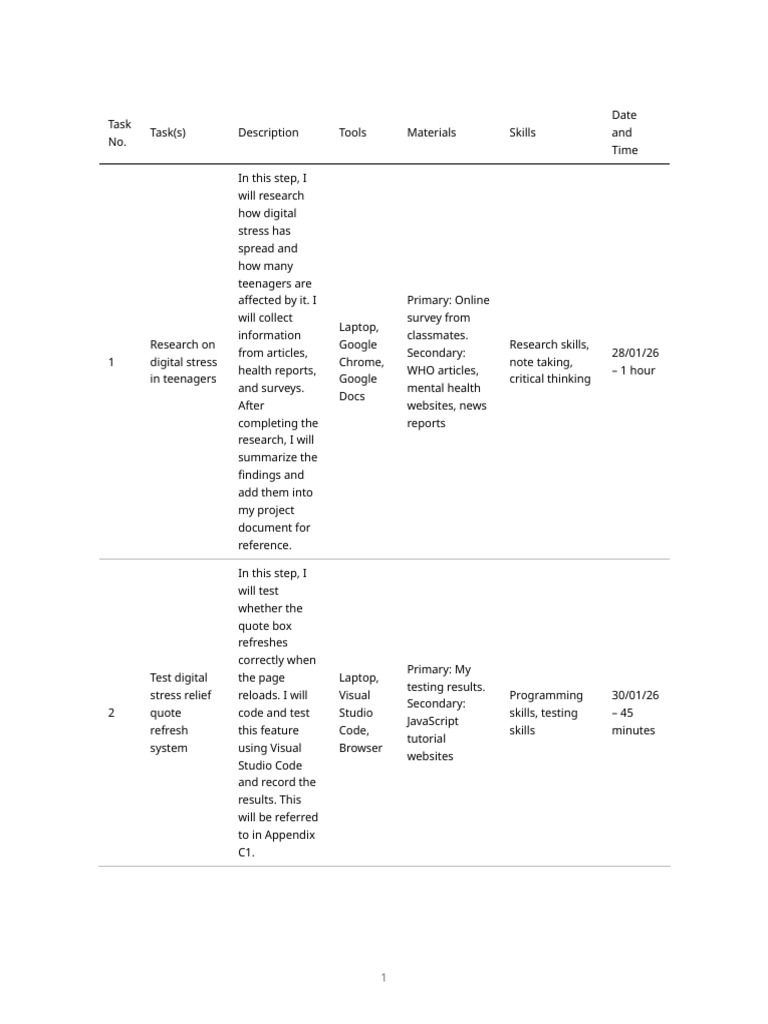 | Task No. | Task(s) | Description | Tools | Materials | Skills | Date and Time |
|---|---|---|---|---|---|---|
| 1 | Research on digital stress in teenagers | In this step, I will research how digital stress has spread and how many teenagers are affected by it. I will collect information from articles, health reports, and surveys. After completing the research, I will summarize the findings and add them into my project document for reference. | Laptop, Google Chrome, Google Docs | Primary: Online survey from classmates. Secondary: WHO articles, mental health websites, news reports | Research skills, note taking, critical thinking | 28/01/26 – 1 hour |
| 2 | Test digital stress relief quote refresh system | In this step, I will test whether the quote box refreshes correctly when the page reloads. I will code and test this feature using Visual Studio Code and record the results. This will be referred to in Appendix C1. | Laptop, Visual Studio Code, Browser | Primary: My testing results. Secondary: JavaScript tutorial websites | Programming skills, testing skills | 30/01/26 – 45 minutes |

1